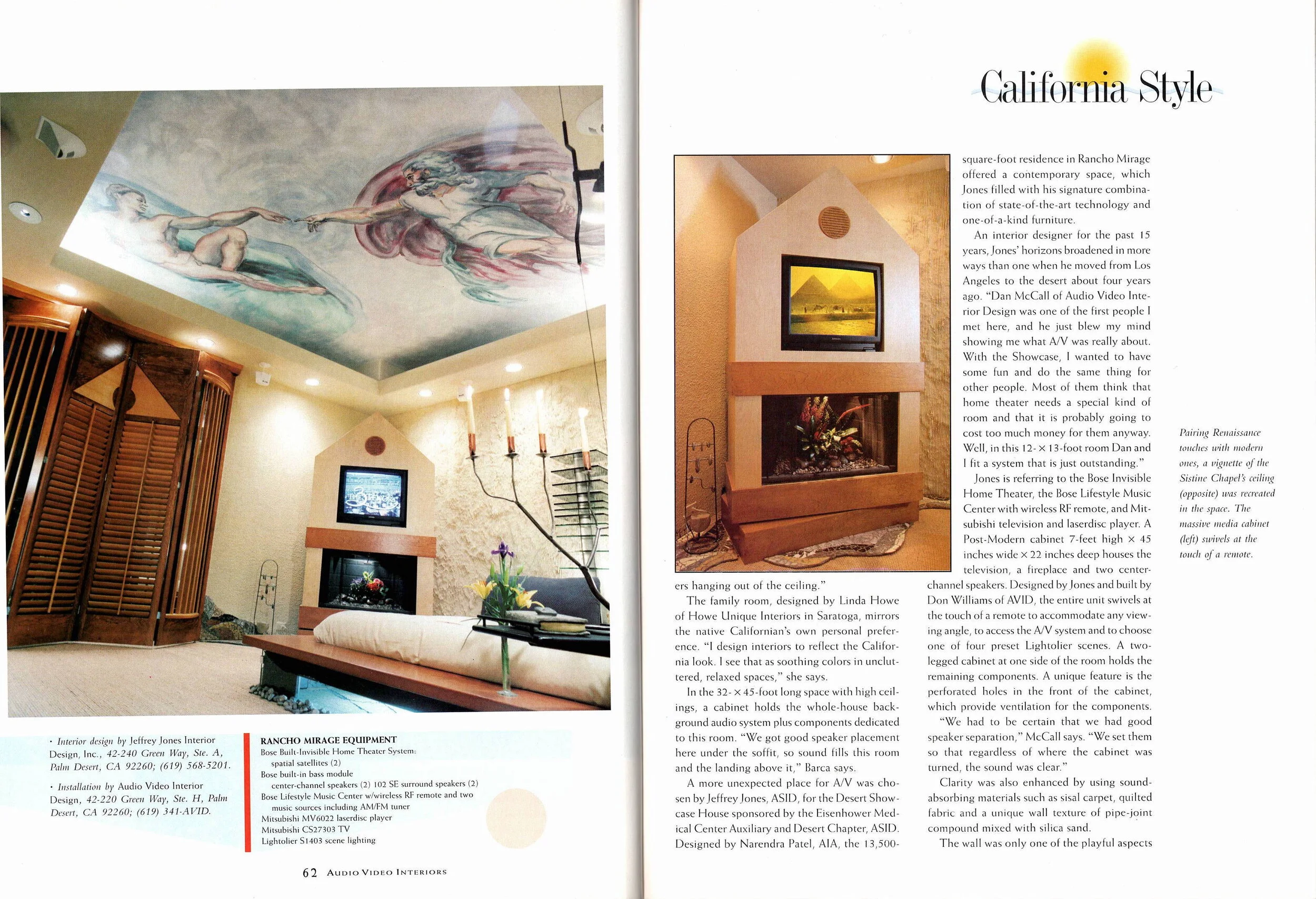 · Interior design by Jeffrey Jones Interior Design, Inc., 42-240 Green Way, Ste. A, Palm Desert, CA 92260; (619) 568-5201.

· Installation by Audio Video Interior Design, 42-220 Green Way, Ste. H, Palm Desert, CA 92260; (619) 341-AVID.

RANCHO MIRAGE EQUIPMENT
Bose Built-Invisible Home Theater System:
spatial satellites (2)
Bose built-in bass module
center-channel speakers (2) 102 SE surround speakers (2)
Bose Lifestyle Music Center w/wireless RF remote and two music sources including AM/FM tuner
Mitsubishi MV6022 laserdisc player
Mitsubishi CS27303 TV
Lightolier S1403 scene lighting

62 AUDIO VIDEO INTERIORS

California Style

ers hanging out of the ceiling."

The family room, designed by Linda Howe of Howe Unique Interiors in Saratoga, mirrors the native Californian's own personal preference. "I design interiors to reflect the California look. I see that as soothing colors in uncluttered, relaxed spaces," she says.

In the 32- × 45-foot long space with high ceilings, a cabinet holds the whole-house background audio system plus components dedicated to this room. "We got good speaker placement here under the soffit, so sound fills this room and the landing above it," Barca says.

A more unexpected place for A/V was chosen by Jeffrey Jones, ASID, for the Desert Showcase House sponsored by the Eisenhower Medical Center Auxiliary and Desert Chapter, ASID. Designed by Narendra Patel, AIA, the 13,500-square-foot residence in Rancho Mirage offered a contemporary space, which Jones filled with his signature combination of state-of-the-art technology and one-of-a-kind furniture.

An interior designer for the past 15 years, Jones' horizons broadened in more ways than one when he moved from Los Angeles to the desert about four years ago. "Dan McCall of Audio Video Interior Design was one of the first people I met here, and he just blew my mind showing me what A/V was really about. With the Showcase, I wanted to have some fun and do the same thing for other people. Most of them think that home theater needs a special kind of room and that it is probably going to cost too much money for them anyway. Well, in this 12- × 13-foot room Dan and I fit a system that is just outstanding."

Jones is referring to the Bose Invisible Home Theater, the Bose Lifestyle Music Center with wireless RF remote, and Mitsubishi television and laserdisc player. A Post-Modern cabinet 7-feet high × 45 inches wide × 22 inches deep houses the television, a fireplace and two center-channel speakers. Designed by Jones and built by Don Williams of AVID, the entire unit swivels at the touch of a remote to accommodate any viewing angle, to access the A/V system and to choose one of four preset Lightolier scenes. A two-legged cabinet at one side of the room holds the remaining components. A unique feature is the perforated holes in the front of the cabinet, which provide ventilation for the components.

"We had to be certain that we had good speaker separation," McCall says. "We set them so that regardless of where the cabinet was turned, the sound was clear."

Clarity was also enhanced by using sound-absorbing materials such as sisal carpet, quilted fabric and a unique wall texture of pipe-joint compound mixed with silica sand.

The wall was only one of the playful aspects

Pairing Renaissance touches with modern ones, a vignette of the Sistine Chapel's ceiling (opposite) was recreated in the space. The massive media cabinet (left) swivels at the touch of a remote.